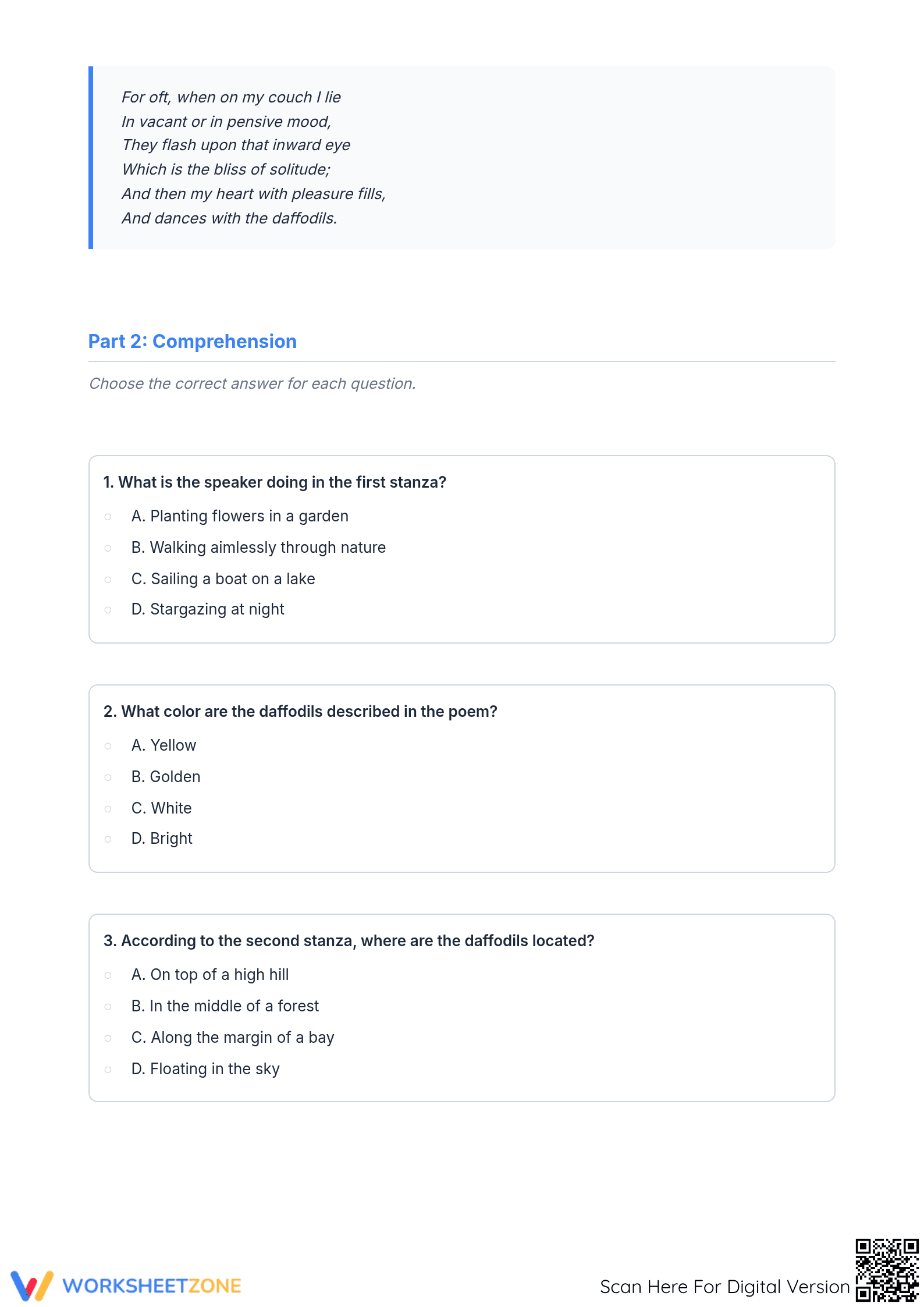 For oft, when on my couch I lie
In vacant or in pensive mood,
They flash upon that inward eye
Which is the bliss of solitude;
And then my heart with pleasure fills,
And dances with the daffodils.

Part 2: Comprehension

Choose the correct answer for each question.

1. What is the speaker doing in the first stanza?
○ A. Planting flowers in a garden
○ B. Walking aimlessly through nature
○ C. Sailing a boat on a lake
○ D. Stargazing at night

2. What color are the daffodils described in the poem?
○ A. Yellow
○ B. Golden
○ C. White
○ D. Bright

3. According to the second stanza, where are the daffodils located?
○ A. On top of a high hill
○ B. In the middle of a forest
○ C. Along the margin of a bay
○ D. Floating in the sky

WORKSHEETZONE

Scan Here For Digital Version